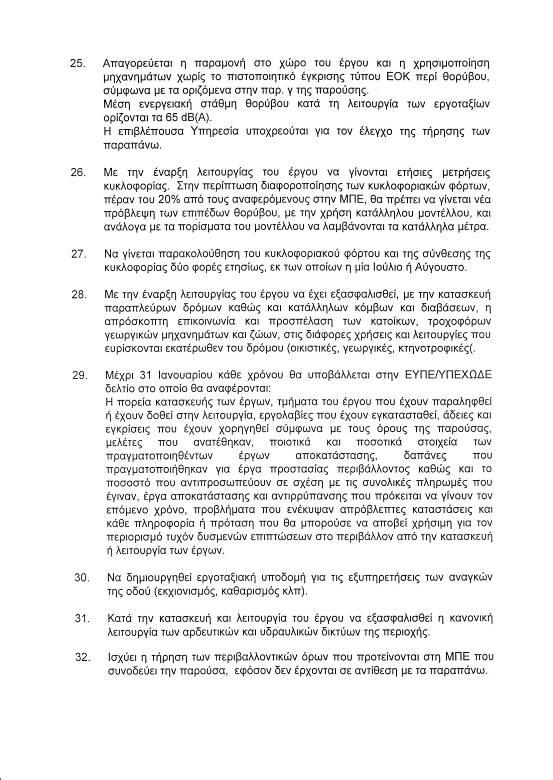 25. Απαγορεύεται η παραμονή στο χώρο του έργου και η χρησιμοποίηση μηχανημάτων χωρίς το πιστοποιητικό έγκρισης τύπου ΕΟΚ περί θορύβου, σύμφωνα με τα οριζόμενα στην παρ. γ της παρούσης.
Μέση ενεργειακή στάθμη θορύβου κατά τη λειτουργία των εργοταξίων ορίζονται τα 65 dB(A).
Η επιβλέπουσα Υπηρεσία υποχρεούται για τον έλεγχο της τήρησης των παραπάνω.

26. Με την έναρξη λειτουργίας του έργου να γίνονται ετήσιες μετρήσεις κυκλοφορίας. Στην περίπτωση διαφοροποίησης των κυκλοφοριακών φόρτων, πέραν του 20% από τους αναφερόμενους στην ΜΠΕ, θα πρέπει να γίνεται νέα πρόβλεψη των επιπέδων θορύβου, με την χρήση κατάλληλου μοντέλλου, και ανάλογα με τα πορίσματα του μοντέλλου να λαμβάνονται τα κατάλληλα μέτρα.

27. Να γίνεται παρακολούθηση του κυκλοφοριακού φόρτου και της σύνθεσης της κυκλοφορίας δύο φορές ετησίως, εκ των οποίων η μία Ιούλιο ή Αύγουστο.

28. Με την έναρξη λειτουργίας του έργου να έχει εξασφαλισθεί, με την κατασκευή παραπλεύρων δρόμων καθώς και κατάλληλων κόμβων και διαβάσεων, η απρόσκοπτη επικοινωνία και προσπέλαση των κατοίκων, τροχοφόρων γεωργικών μηχανημάτων και ζώων, στις διάφορες χρήσεις και λειτουργίες που ευρίσκονται εκατέρωθεν του δρόμου (οικιστικές, γεωργικές, κτηνοτροφικές(.

29. Μέχρι 31 Ιανουαρίου κάθε χρόνου θα υποβάλλεται στην ΕΥΠΕ/ΥΠΕΧΩΔΕ δελτίο στο οποίο θα αναφέρονται:
Η πορεία κατασκευής των έργων, τμήματα του έργου που έχουν παραληφθεί ή έχουν δοθεί στην λειτουργία, εργολαβίες που έχουν εγκατασταθεί, άδειες και εγκρίσεις που έχουν χορηγηθεί σύμφωνα με τους όρους της παρούσας, μελέτες που ανατέθηκαν, ποιοτικά και ποσοτικά στοιχεία των πραγματοποιηθέντων έργων αποκατάστασης, δαπάνες που πραγματοποιήθηκαν για έργα προστασίας περιβάλλοντος καθώς και το ποσοστό που αντιπροσωπεύουν σε σχέση με τις συνολικές πληρωμές που έγιναν, έργα αποκατάστασης και αντιρρύπανσης που πρόκειται να γίνουν τον επόμενο χρόνο, προβλήματα που ενέκυψαν απρόβλεπτες καταστάσεις και κάθε πληροφορία ή πρόταση που θα μπορούσε να αποβεί χρήσιμη για τον περιορισμό τυχόν δυσμενών επιπτώσεων στο περιβάλλον από την κατασκευή ή λειτουργία των έργων.

30. Να δημιουργηθεί εργοταξιακή υποδομή για τις εξυπηρετήσεις των αναγκών της οδού (εκχιονισμός, καθαρισμός κλπ).

31. Κατά την κατασκευή και λειτουργία του έργου να εξασφαλισθεί η κανονική λειτουργία των αρδευτικών και υδραυλικών δικτύων της περιοχής.

32. Ισχύει η τήρηση των περιβαλλοντικών όρων που προτείνονται στη ΜΠΕ που συνοδεύει την παρούσα, εφόσον δεν έρχονται σε αντίθεση με τα παραπάνω.